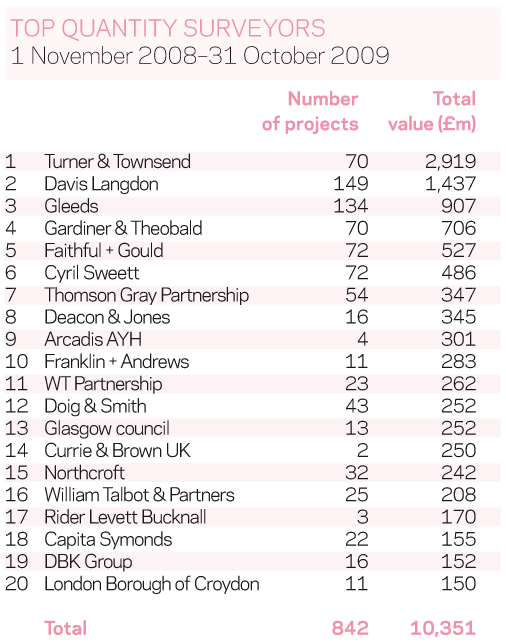 TOP QUANTITY SURVEYORS
1 November 2008–31 October 2009

| | | Number of projects | Total value (£m) |
|---|---|---|---|
| 1 | Turner & Townsend | 70 | 2,919 |
| 2 | Davis Langdon | 149 | 1,437 |
| 3 | Gleeds | 134 | 907 |
| 4 | Gardiner & Theobald | 70 | 706 |
| 5 | Faithful + Gould | 72 | 527 |
| 6 | Cyril Sweett | 72 | 486 |
| 7 | Thomson Gray Partnership | 54 | 347 |
| 8 | Deacon & Jones | 16 | 345 |
| 9 | Arcadis AYH | 4 | 301 |
| 10 | Franklin + Andrews | 11 | 283 |
| 11 | WT Partnership | 23 | 262 |
| 12 | Doig & Smith | 43 | 252 |
| 13 | Glasgow council | 13 | 252 |
| 14 | Currie & Brown UK | 2 | 250 |
| 15 | Northcroft | 32 | 242 |
| 16 | William Talbot & Partners | 25 | 208 |
| 17 | Rider Levett Bucknall | 3 | 170 |
| 18 | Capita Symonds | 22 | 155 |
| 19 | DBK Group | 16 | 152 |
| 20 | London Borough of Croydon | 11 | 150 |
| | Total | 842 | 10,351 |